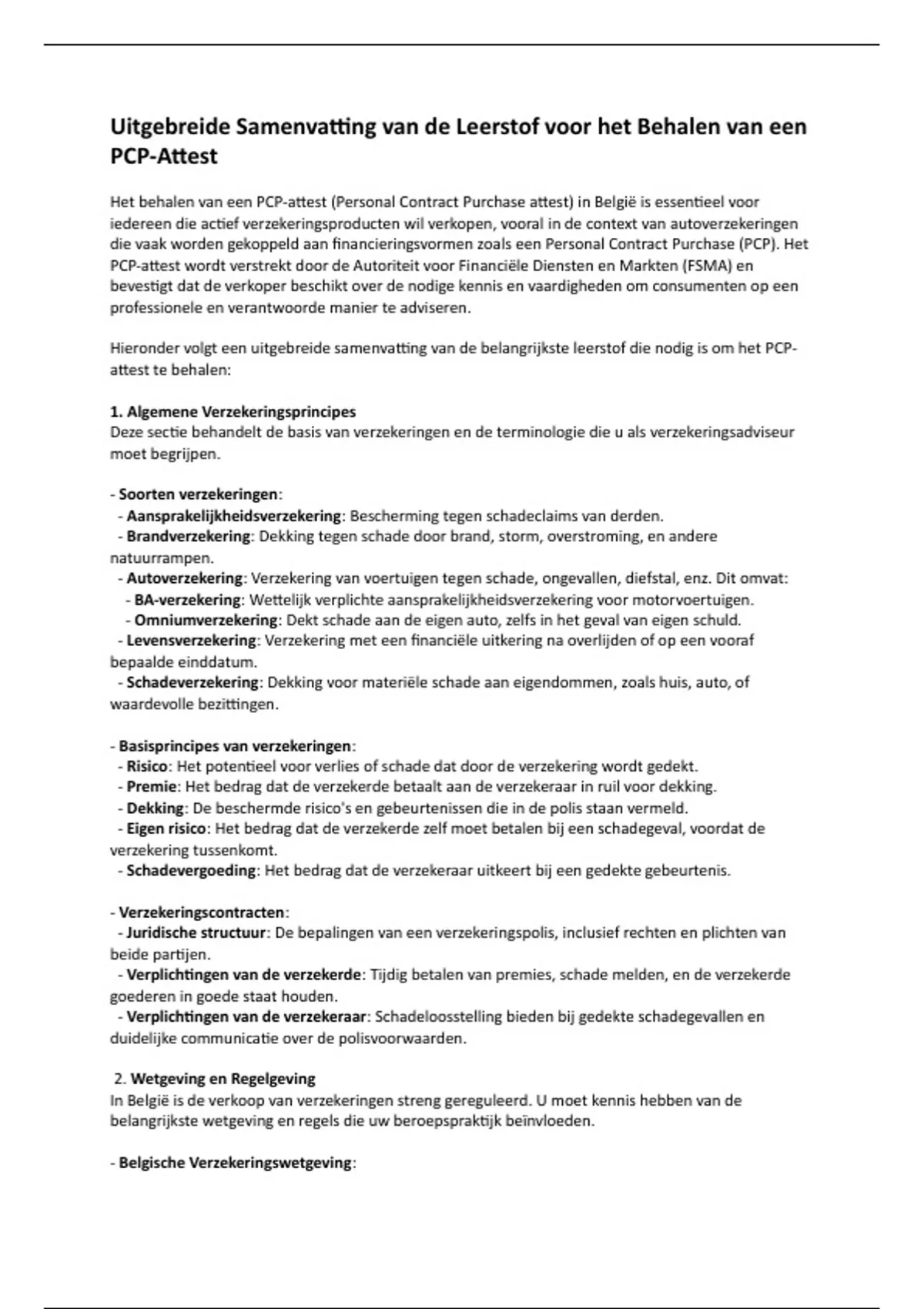 Uitgebreide Samenvatting van de Leerstof voor het Behalen van een PCP-Attest

Het behalen van een PCP-attest (Personal Contract Purchase attest) in België is essentieel voor iedereen die actief verzekeringsproducten wil verkopen, vooral in de context van autoverzekeringen die vaak worden gekoppeld aan financieringsvormen zoals een Personal Contract Purchase (PCP). Het PCP-attest wordt verstrekt door de Autoriteit voor Financiële Diensten en Markten (FSMA) en bevestigt dat de verkoper beschikt over de nodige kennis en vaardigheden om consumenten op een professionele en verantwoorde manier te adviseren.

Hieronder volgt een uitgebreide samenvatting van de belangrijkste leerstof die nodig is om het PCP-attest te behalen:

1. Algemene Verzekeringsprincipes
Deze sectie behandelt de basis van verzekeringen en de terminologie die u als verzekeringsadviseur moet begrijpen.

- Soorten verzekeringen:
- Aansprakelijkheidsverzekering: Bescherming tegen schadeclaims van derden.
- Brandverzekering: Dekking tegen schade door brand, storm, overstroming, en andere natuurrampen.
- Autoverzekering: Verzekering van voertuigen tegen schade, ongevallen, diefstal, enz. Dit omvat:
- BA-verzekering: Wettelijk verplichte aansprakelijkheidsverzekering voor motorvoertuigen.
- Omniumverzekering: Dekt schade aan de eigen auto, zelfs in het geval van eigen schuld.
- Levensverzekering: Verzekering met een financiële uitkering na overlijden of op een vooraf bepaalde einddatum.
- Schadeverzekering: Dekking voor materiële schade aan eigendommen, zoals huis, auto, of waardevolle bezittingen.

- Basisprincipes van verzekeringen:
- Risico: Het potentieel voor verlies of schade dat door de verzekering wordt gedekt.
- Premie: Het bedrag dat de verzekerde betaalt aan de verzekeraar in ruil voor dekking.
- Dekking: De beschermde risico's en gebeurtenissen die in de polis staan vermeld.
- Eigen risico: Het bedrag dat de verzekerde zelf moet betalen bij een schadegeval, voordat de verzekering tussenkomt.
- Schadevergoeding: Het bedrag dat de verzekeraar uitkeert bij een gedekte gebeurtenis.

- Verzekeringscontracten:
- Juridische structuur: De bepalingen van een verzekeringspolis, inclusief rechten en plichten van beide partijen.
- Verplichtingen van de verzekerde: Tijdig betalen van premies, schade melden, en de verzekerde goederen in goede staat houden.
- Verplichtingen van de verzekeraar: Schadeloosstelling bieden bij gedekte schadegevallen en duidelijke communicatie over de polisvoorwaarden.

2. Wetgeving en Regelgeving
In België is de verkoop van verzekeringen streng gereguleerd. U moet kennis hebben van de belangrijkste wetgeving en regels die uw beroepspraktijk beïnvloeden.

- Belgische Verzekeringswetgeving: